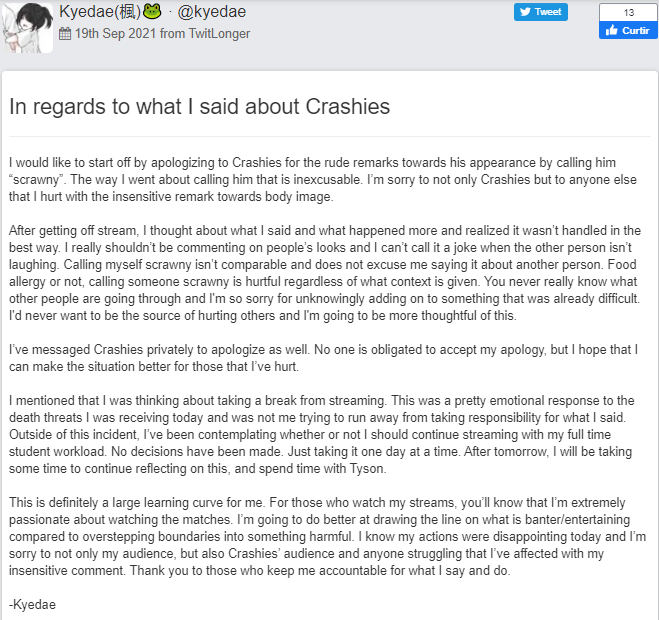 Kyedae(楓)🐸 · @kyedae
19th Sep 2021 from TwitLonger

Tweet

13
Curtir

In regards to what I said about Crashies

I would like to start off by apologizing to Crashies for the rude remarks towards his appearance by calling him “scrawny”. The way I went about calling him that is inexcusable. I’m sorry to not only Crashies but to anyone else that I hurt with the insensitive remark towards body image.

After getting off stream, I thought about what I said and what happened more and realized it wasn’t handled in the best way. I really shouldn’t be commenting on people’s looks and I can’t call it a joke when the other person isn’t laughing. Calling myself scrawny isn’t comparable and does not excuse me saying it about another person. Food allergy or not, calling someone scrawny is hurtful regardless of what context is given. You never really know what other people are going through and I'm so sorry for unknowingly adding on to something that was already difficult. I'd never want to be the source of hurting others and I'm going to be more thoughtful of this.

I’ve messaged Crashies privately to apologize as well. No one is obligated to accept my apology, but I hope that I can make the situation better for those that I’ve hurt.

I mentioned that I was thinking about taking a break from streaming. This was a pretty emotional response to the death threats I was receiving today and was not me trying to run away from taking responsibility for what I said. Outside of this incident, I’ve been contemplating whether or not I should continue streaming with my full time student workload. No decisions have been made. Just taking it one day at a time. After tomorrow, I will be taking some time to continue reflecting on this, and spend time with Tyson.

This is definitely a large learning curve for me. For those who watch my streams, you’ll know that I’m extremely passionate about watching the matches. I’m going to do better at drawing the line on what is banter/entertaining compared to overstepping boundaries into something harmful. I know my actions were disappointing today and I’m sorry to not only my audience, but also Crashies’ audience and anyone struggling that I’ve affected with my insensitive comment. Thank you to those who keep me accountable for what I say and do.

-Kyedae